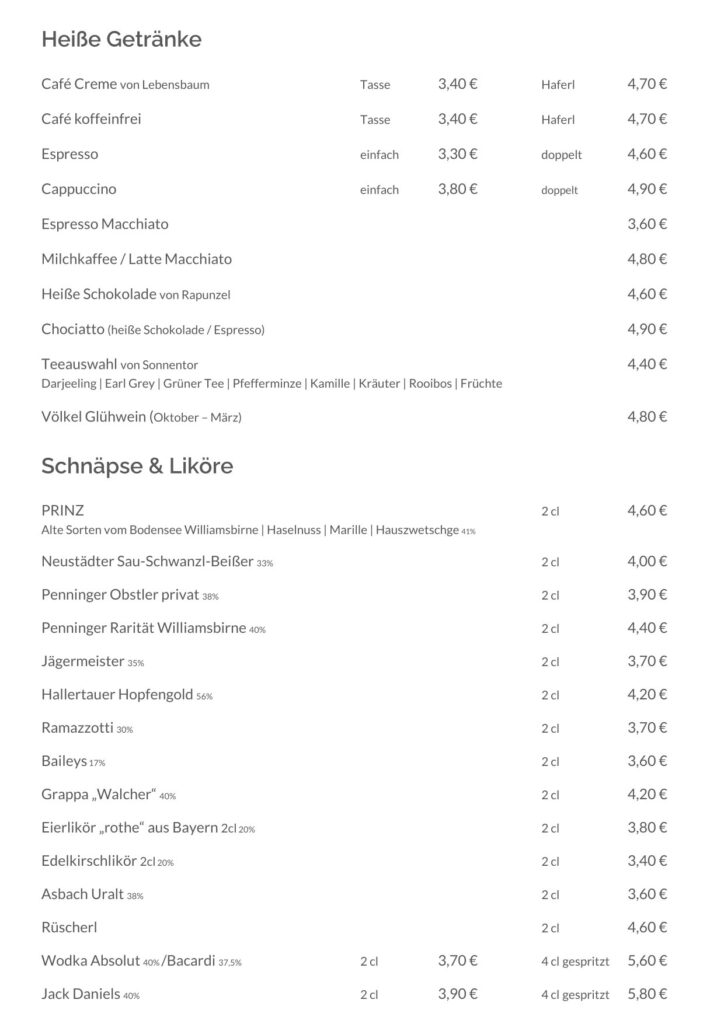 Heiße Getränke

| | | | | |
|---|---|---|---|---|
| Café Creme von Lebensbaum | Tasse | 3,40 € | Haferl | 4,70 € |
| Café koffeinfrei | Tasse | 3,40 € | Haferl | 4,70 € |
| Espresso | einfach | 3,30 € | doppelt | 4,60 € |
| Cappuccino | einfach | 3,80 € | doppelt | 4,90 € |
| Espresso Macchiato | | | | 3,60 € |
| Milchkaffee / Latte Macchiato | | | | 4,80 € |
| Heiße Schokolade von Rapunzel | | | | 4,60 € |
| Chociatto (heiße Schokolade / Espresso) | | | | 4,90 € |
| Teeauswahl von Sonnentor Darjeeling \| Earl Grey \| Grüner Tee \| Pfefferminze \| Kamille \| Kräuter \| Rooibos \| Früchte | | | | 4,40 € |
| Völkel Glühwein (Oktober – März) | | | | 4,80 € |

Schnäpse & Liköre

| | | | | |
|---|---|---|---|---|
| PRINZ Alte Sorten vom Bodensee Williamsbirne \| Haselnuss \| Marille \| Hauszwetschge 41% | | | 2 cl | 4,60 € |
| Neustädter Sau-Schwanzl-Beißer 33% | | | 2 cl | 4,00 € |
| Penninger Obstler privat 38% | | | 2 cl | 3,90 € |
| Penninger Rarität Williamsbirne 40% | | | 2 cl | 4,40 € |
| Jägermeister 35% | | | 2 cl | 3,70 € |
| Hallertauer Hopfengold 56% | | | 2 cl | 4,20 € |
| Ramazzotti 30% | | | 2 cl | 3,70 € |
| Baileys 17% | | | 2 cl | 3,60 € |
| Grappa „Walcher“ 40% | | | 2 cl | 4,20 € |
| Eierlikör „rothe“ aus Bayern 2cl 20% | | | 2 cl | 3,80 € |
| Edelkirschlikör 2cl 20% | | | 2 cl | 3,40 € |
| Asbach Uralt 38% | | | 2 cl | 3,60 € |
| Rüscherl | | | 2 cl | 4,60 € |
| Wodka Absolut 40% /Bacardi 37,5% | 2 cl | 3,70 € | 4 cl gespritzt | 5,60 € |
| Jack Daniels 40% | 2 cl | 3,90 € | 4 cl gespritzt | 5,80 € |